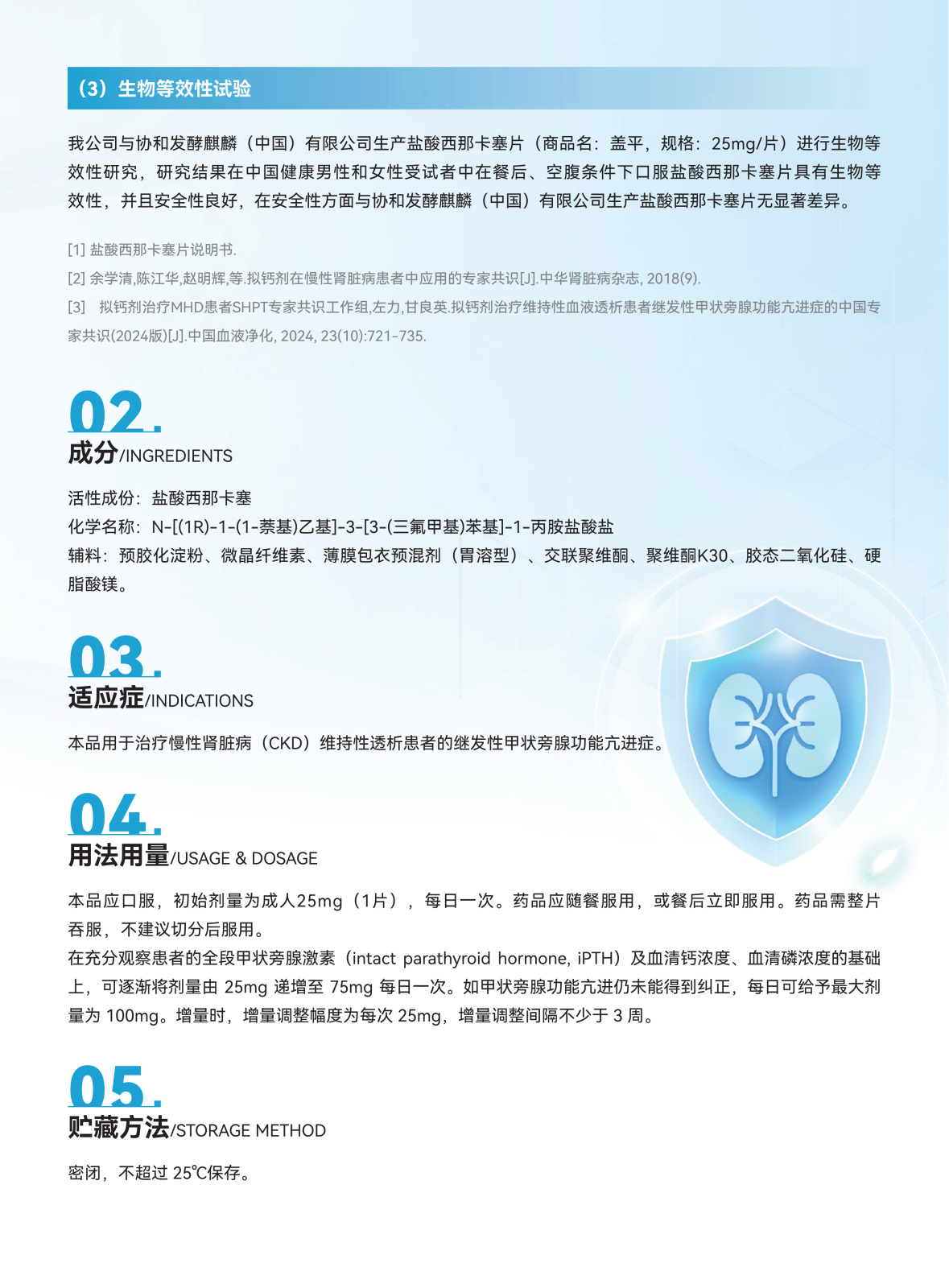 （3）生物等效性试验

我公司与协和发酵麒麟（中国）有限公司生产盐酸西那卡塞片（商品名：盖平，规格：25mg/片）进行生物等效性研究，研究结果在中国健康男性和女性受试者中在餐后、空腹条件下口服盐酸西那卡塞片具有生物等效性，并且安全性良好，在安全性方面与协和发酵麒麟（中国）有限公司生产盐酸西那卡塞片无显著差异。

[1] 盐酸西那卡塞片说明书.
[2] 余学清,陈江华,赵明辉,等.拟钙剂在慢性肾脏病患者中应用的专家共识[J].中华肾脏病杂志, 2018(9).
[3] 拟钙剂治疗MHD患者SHPT专家共识工作组,左力,甘良英.拟钙剂治疗维持性血液透析患者继发性甲状旁腺功能亢进症的中国专家共识(2024版)[J].中国血液净化, 2024, 23(10):721-735.

02.
成分/INGREDIENTS

活性成份：盐酸西那卡塞
化学名称：N-[(1R)-1-(1-萘基)乙基]-3-[3-(三氟甲基)苯基]-1-丙胺盐酸盐
辅料：预胶化淀粉、微晶纤维素、薄膜包衣预混剂（胃溶型）、交联聚维酮、聚维酮K30、胶态二氧化硅、硬脂酸镁。

03.
适应症/INDICATIONS

本品用于治疗慢性肾脏病（CKD）维持性透析患者的继发性甲状旁腺功能亢进症。

04.
用法用量/USAGE & DOSAGE

本品应口服，初始剂量为成人25mg（1片），每日一次。药品应随餐服用，或餐后立即服用。药品需整片吞服，不建议切分后服用。
在充分观察患者的全段甲状旁腺激素（intact parathyroid hormone, iPTH）及血清钙浓度、血清磷浓度的基础上，可逐渐将剂量由 25mg 递增至 75mg 每日一次。如甲状旁腺功能亢进仍未能得到纠正，每日可给予最大剂量为 100mg。增量时，增量调整幅度为每次 25mg，增量调整间隔不少于 3 周。

05.
贮藏方法/STORAGE METHOD

密闭，不超过 25℃保存。